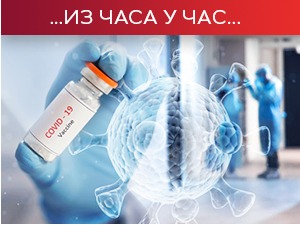 ...ИЗ ЧАСА У ЧАС...

COVID - 19
Vaccine